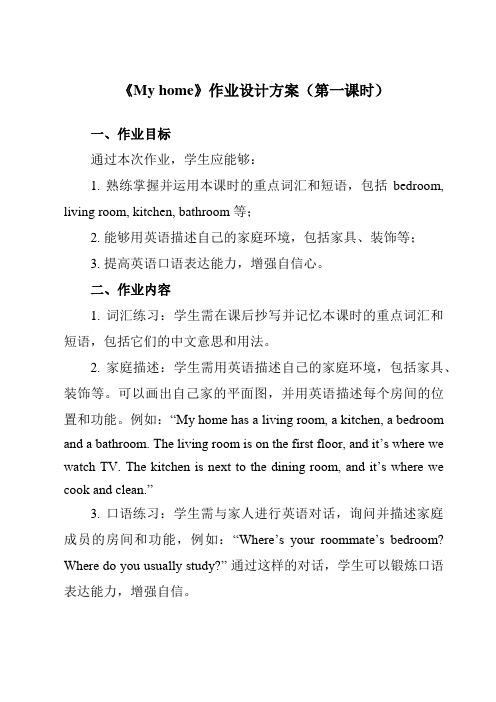 《My home》作业设计方案（第一课时）

一、作业目标

通过本次作业，学生应能够：

1. 熟练掌握并运用本课时的重点词汇和短语，包括 bedroom, living room, kitchen, bathroom 等；

2. 能够用英语描述自己的家庭环境，包括家具、装饰等；

3. 提高英语口语表达能力，增强自信心。

二、作业内容

1. 词汇练习：学生需在课后抄写并记忆本课时的重点词汇和短语，包括它们的中文意思和用法。

2. 家庭描述：学生需用英语描述自己的家庭环境，包括家具、装饰等。可以画出自己家的平面图，并用英语描述每个房间的位置和功能。例如：“My home has a living room, a kitchen, a bedroom and a bathroom. The living room is on the first floor, and it’s where we watch TV. The kitchen is next to the dining room, and it’s where we cook and clean.”

3. 口语练习：学生需与家人进行英语对话，询问并描述家庭成员的房间和功能，例如：“Where’s your roommate’s bedroom? Where do you usually study?” 通过这样的对话，学生可以锻炼口语表达能力，增强自信。